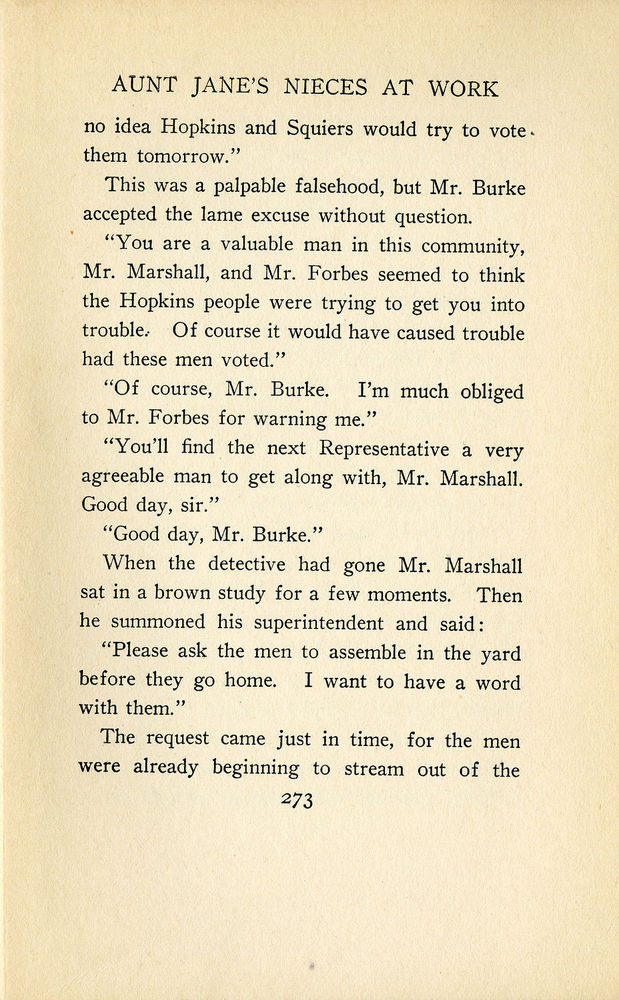 AUNT JANE'S NIECES AT WORK

no idea Hopkins and Squiers would try to vote them tomorrow."

This was a palpable falsehood, but Mr. Burke accepted the lame excuse without question.

"You are a valuable man in this community, Mr. Marshall, and Mr. Forbes seemed to think the Hopkins people were trying to get you into trouble. Of course it would have caused trouble had these men voted."

"Of course, Mr. Burke. I'm much obliged to Mr. Forbes for warning me."

"You'll find the next Representative a very agreeable man to get along with, Mr. Marshall. Good day, sir."

"Good day, Mr. Burke."

When the detective had gone Mr. Marshall sat in a brown study for a few moments. Then he summoned his superintendent and said:

"Please ask the men to assemble in the yard before they go home. I want to have a word with them."

The request came just in time, for the men were already beginning to stream out of the

273